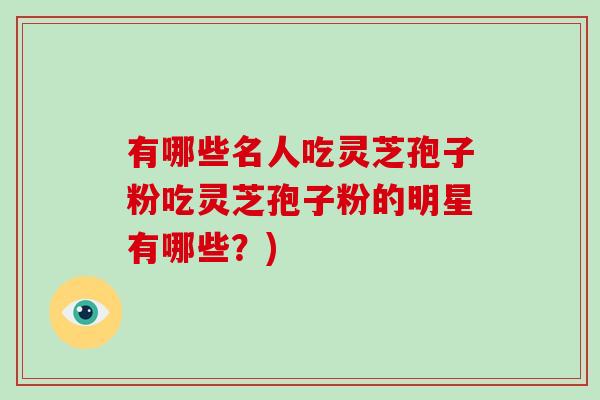 有哪些名人吃灵芝孢子粉吃灵芝孢子粉的明星有哪些？)